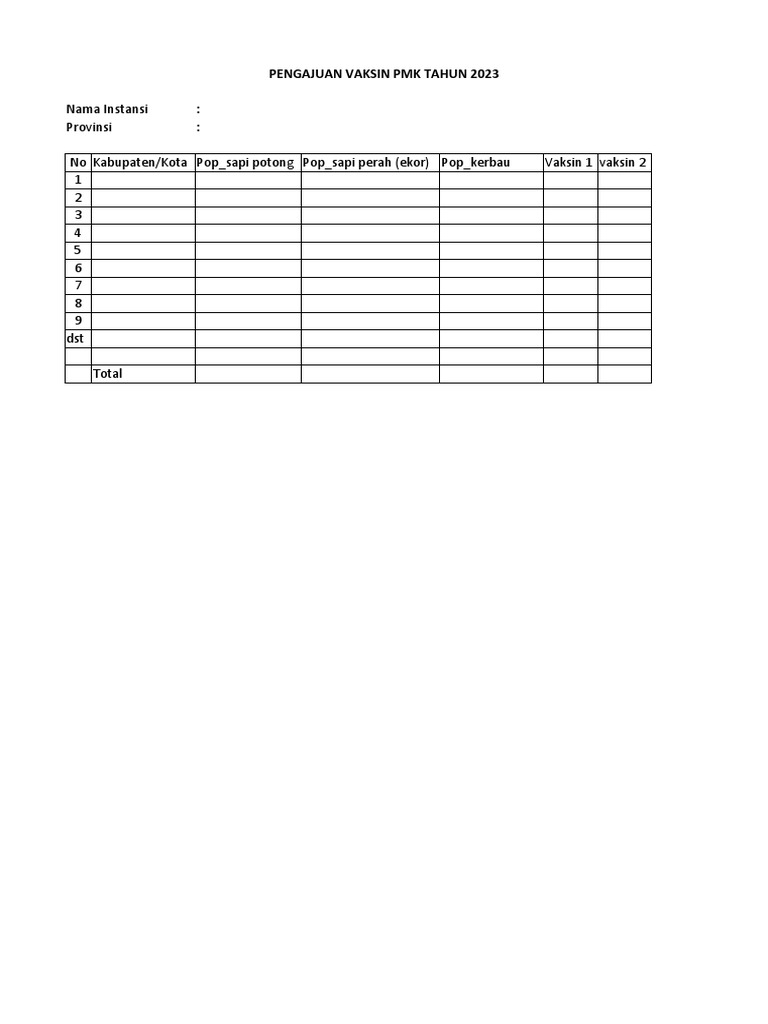 PENGAJUAN VAKSIN PMK TAHUN 2023

Nama Instansi :
Provinsi :

| No | Kabupaten/Kota | Pop_sapi potong | Pop_sapi perah (ekor) | Pop_kerbau | Vaksin 1 | vaksin 2 |
|---|---|---|---|---|---|---|
| 1 | | | | | | |
| 2 | | | | | | |
| 3 | | | | | | |
| 4 | | | | | | |
| 5 | | | | | | |
| 6 | | | | | | |
| 7 | | | | | | |
| 8 | | | | | | |
| 9 | | | | | | |
| dst | | | | | | |
| | | | | | | |
| | Total | | | | | |